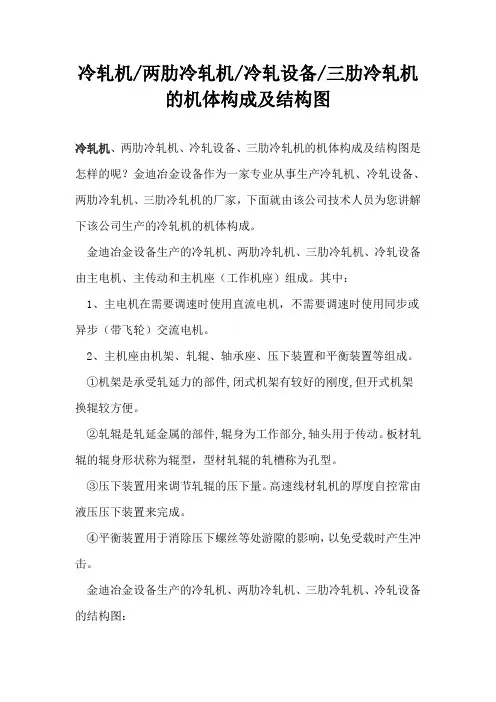 冷轧机/两肋冷轧机/冷轧设备/三肋冷轧机的机体构成及结构图

冷轧机、两肋冷轧机、冷轧设备、三肋冷轧机的机体构成及结构图是怎样的呢？金迪冶金设备作为一家专业从事生产冷轧机、冷轧设备、两肋冷轧机、三肋冷轧机的厂家，下面就由该公司技术人员为您讲解下该公司生产的冷轧机的机体构成。

金迪冶金设备生产的冷轧机、两肋冷轧机、三肋冷轧机、冷轧设备由主电机、主传动和主机座（工作机座）组成。其中：

1、主电机在需要调速时使用直流电机，不需要调速时使用同步或异步（带飞轮）交流电机。

2、主机座由机架、轧辊、轴承座、压下装置和平衡装置等组成。

①机架是承受轧延力的部件,闭式机架有较好的刚度,但开式机架换辊较方便。

②轧辊是轧延金属的部件,辊身为工作部分,轴头用于传动。板材轧辊的辊身形状称为辊型，型材轧辊的轧槽称为孔型。

③压下装置用来调节轧辊的压下量。高速线材轧机的厚度自控常由液压压下装置来完成。

④平衡装置用于消除压下螺丝等处游隙的影响，以免受载时产生冲击。

金迪冶金设备生产的冷轧机、两肋冷轧机、三肋冷轧机、冷轧设备的结构图：